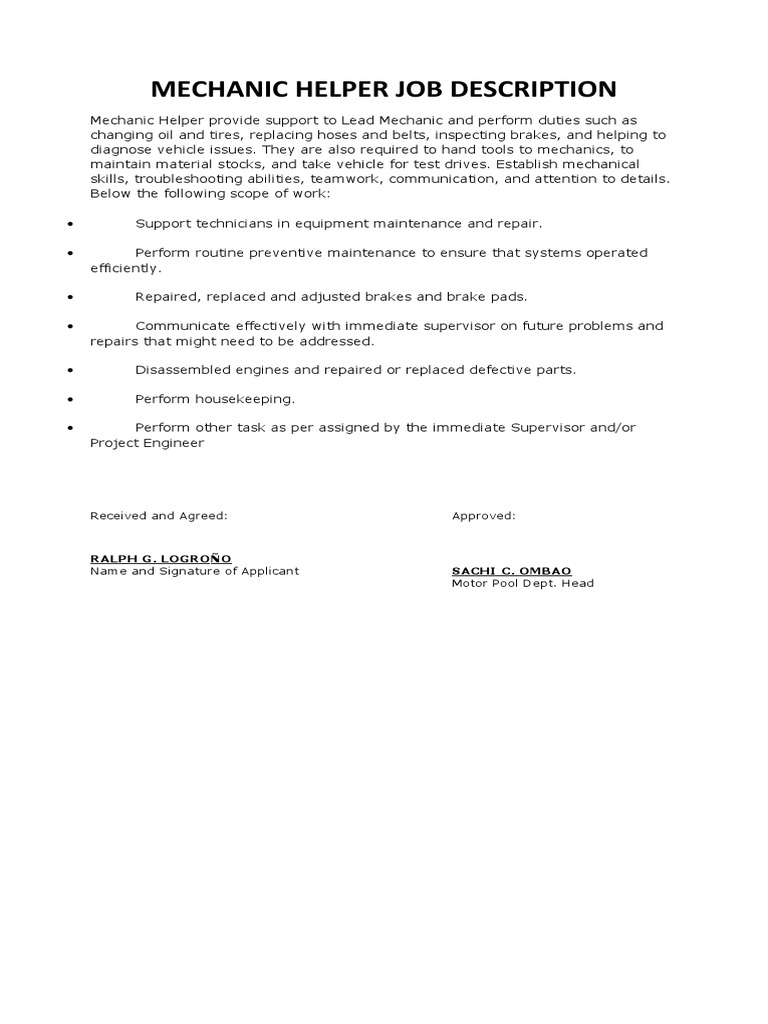 MECHANIC HELPER JOB DESCRIPTION

Mechanic Helper provide support to Lead Mechanic and perform duties such as changing oil and tires, replacing hoses and belts, inspecting brakes, and helping to diagnose vehicle issues. They are also required to hand tools to mechanics, to maintain material stocks, and take vehicle for test drives. Establish mechanical skills, troubleshooting abilities, teamwork, communication, and attention to details. Below the following scope of work:

• Support technicians in equipment maintenance and repair.

• Perform routine preventive maintenance to ensure that systems operated efficiently.

• Repaired, replaced and adjusted brakes and brake pads.

• Communicate effectively with immediate supervisor on future problems and repairs that might need to be addressed.

• Disassembled engines and repaired or replaced defective parts.

• Perform housekeeping.

• Perform other task as per assigned by the immediate Supervisor and/or Project Engineer

Received and Agreed:

RALPH G. LOGROÑO
Name and Signature of Applicant

Approved:

SACHI C. OMBAO
Motor Pool Dept. Head